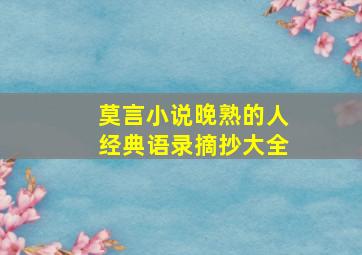 莫言小说晚熟的人
经典语录摘抄大全